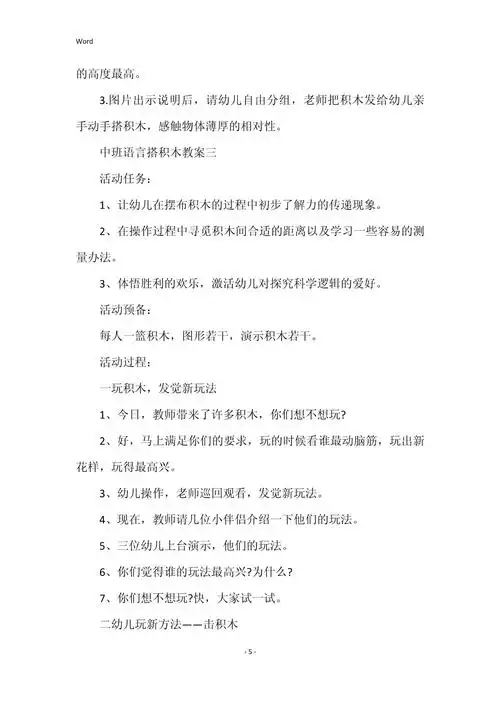 Word

的高度最高。

3.图片出示说明后，请幼儿自由分组，老师把积木发给幼儿亲手动手搭积木，感触物体薄厚的相对性。

中班语言搭积木教案三

活动任务：

1、让幼儿在摆布积木的过程中初步了解力的传递现象。

2、在操作过程中寻觅积木间合适的距离以及学习一些容易的测量办法。

3、体悟胜利的欢乐，激活幼儿对探究科学逻辑的爱好。

活动预备：

每人一篮积木，图形若干，演示积木若干。

活动过程：

一玩积木，发觉新玩法

1、今日，教师带来了许多积木，你们想不想玩?

2、好，马上满足你们的要求，玩的时候看谁最动脑筋，玩出新花样，玩得最高兴。

3、幼儿操作，老师巡回观看，发觉新玩法。

4、现在，教师请几位小伴侣介绍一下他们的玩法。

5、三位幼儿上台演示，他们的玩法。

6、你们觉得谁的玩法最高兴?为什么?

7、你们想不想玩?快，大家试一试。

二幼儿玩新方法——击积木

- 5 -